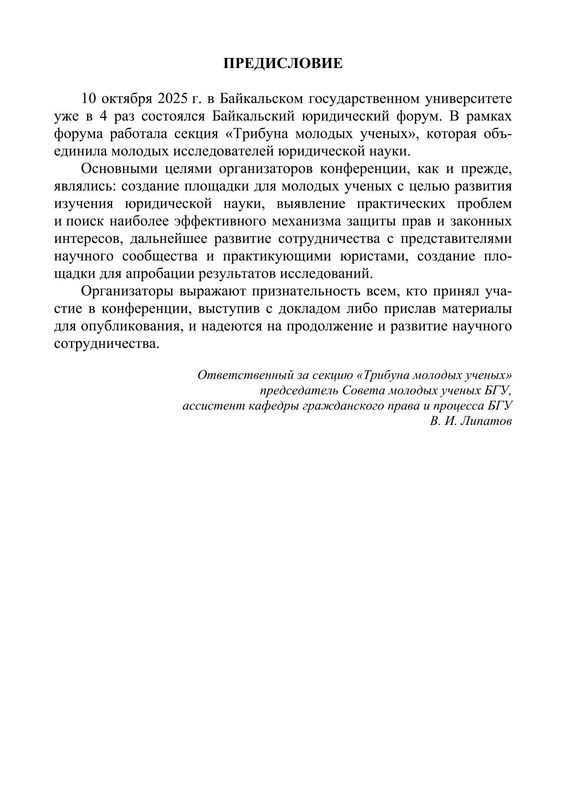 ПРЕДИСЛОВИЕ

10 октября 2025 г. в Байкальском государственном университете уже в 4 раз состоялся Байкальский юридический форум. В рамках форума работала секция «Трибуна молодых ученых», которая объединила молодых исследователей юридической науки.

Основными целями организаторов конференции, как и прежде, являлись: создание площадки для молодых ученых с целью развития изучения юридической науки, выявление практических проблем и поиск наиболее эффективного механизма защиты прав и законных интересов, дальнейшее развитие сотрудничества с представителями научного сообщества и практикующими юристами, создание площадки для апробации результатов исследований.

Организаторы выражают признательность всем, кто принял участие в конференции, выступив с докладом либо прислав материалы для опубликования, и надеются на продолжение и развитие научного сотрудничества.

Ответственный за секцию «Трибуна молодых ученых»
председатель Совета молодых ученых БГУ,
ассистент кафедры гражданского права и процесса БГУ
В. И. Липатов